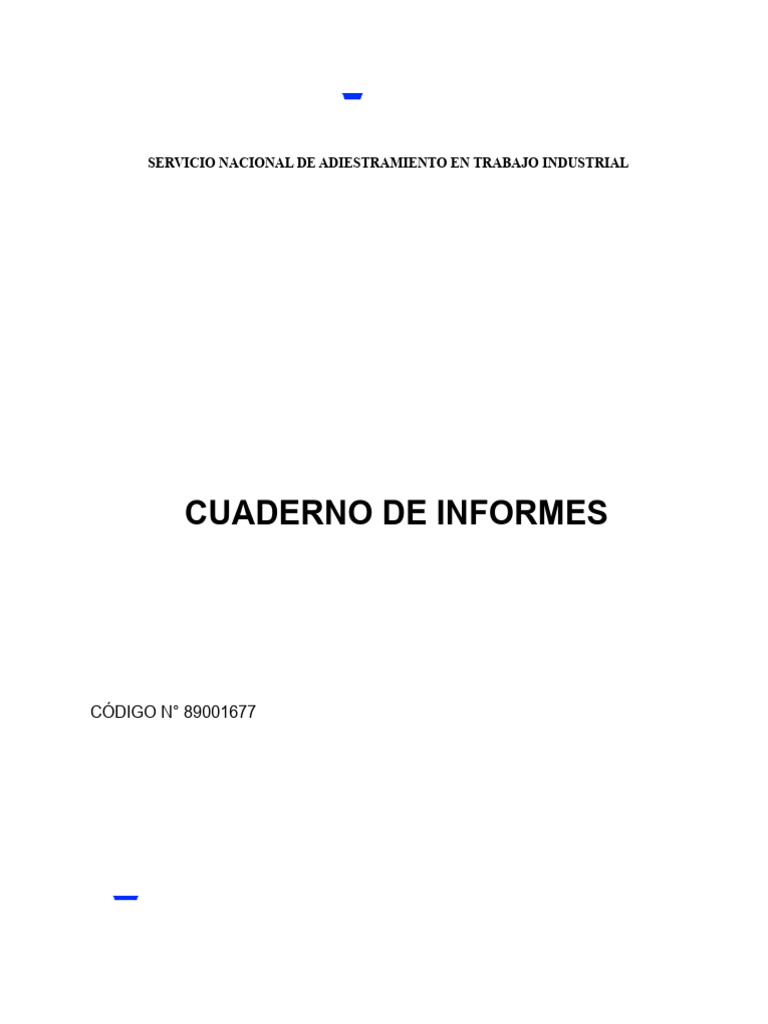 SERVICIO NACIONAL DE ADIESTRAMIENTO EN TRABAJO INDUSTRIAL

CUADERNO DE INFORMES

CÓDIGO N° 89001677